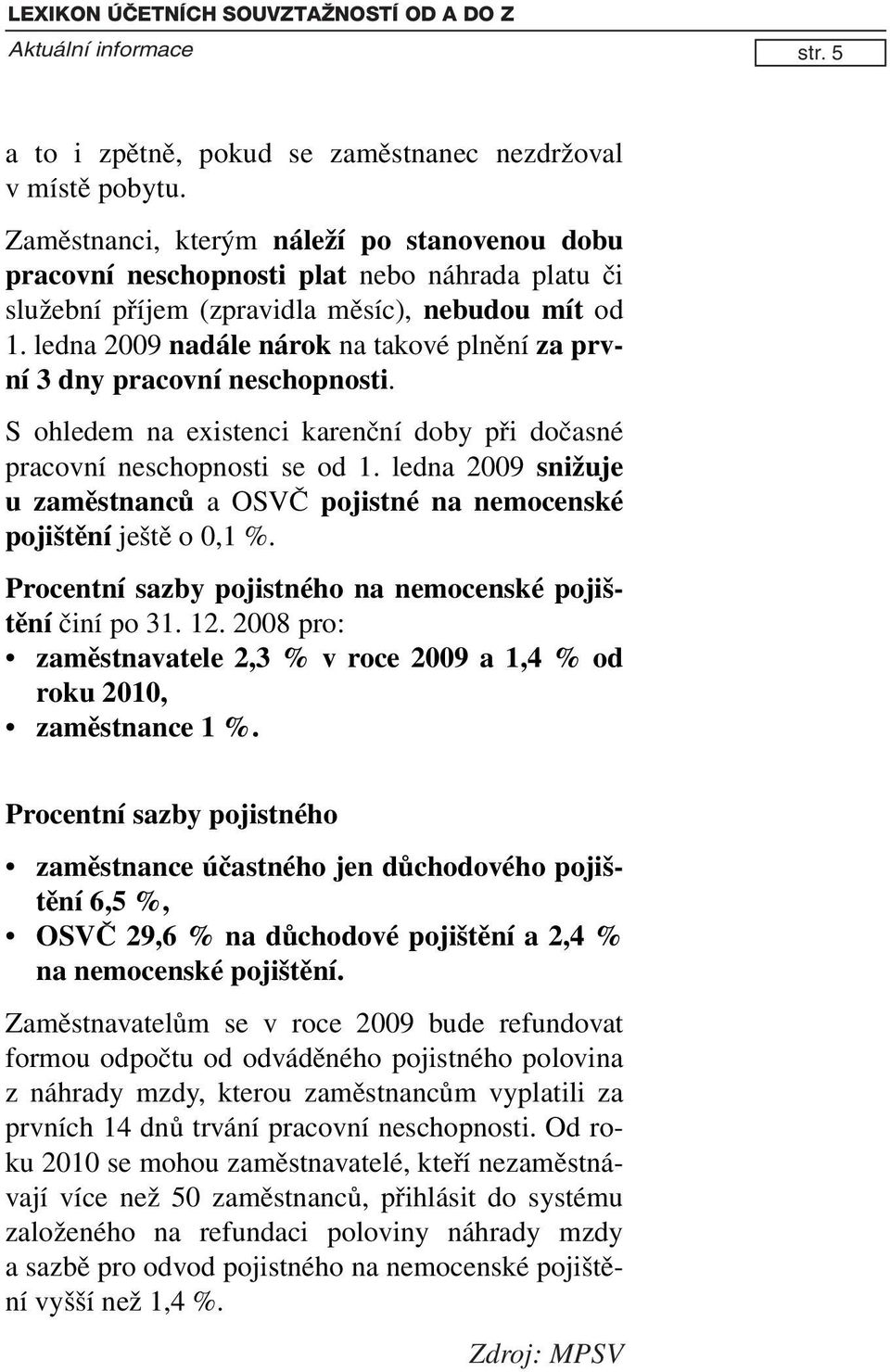 LEXIKON ÚČETNÍCH SOUVZTAŽNOSTÍ OD A DO Z
Aktuální informace
str. 5

a to i zpětně, pokud se zaměstnanec nezdržoval v místě pobytu.

Zaměstnanci, kterým náleží po stanovenou dobu pracovní neschopnosti plat nebo náhrada platu či služební příjem (zpravidla měsíc), nebudou mít od 1. ledna 2009 nadále nárok na takové plnění za první 3 dny pracovní neschopnosti.

S ohledem na existenci karenční doby při dočasné pracovní neschopnosti se od 1. ledna 2009 snižuje u zaměstnanců a OSVČ pojistné na nemocenské pojištění ještě o 0,1 %.

Procentní sazby pojistného na nemocenské pojištění činí po 31. 12. 2008 pro:
• zaměstnavatele 2,3 % v roce 2009 a 1,4 % od roku 2010,
• zaměstnance 1 %.

Procentní sazby pojistného

• zaměstnance účastného jen důchodového pojištění 6,5 %,
• OSVČ 29,6 % na důchodové pojištění a 2,4 % na nemocenské pojištění.

Zaměstnavatelům se v roce 2009 bude refundovat formou odpočtu od odváděného pojistného polovina z náhrady mzdy, kterou zaměstnancům vyplatili za prvních 14 dnů trvání pracovní neschopnosti. Od roku 2010 se mohou zaměstnavatelé, kteří nezaměstnávají více než 50 zaměstnanců, přihlásit do systému založeného na refundaci poloviny náhrady mzdy a sazbě pro odvod pojistného na nemocenské pojištění vyšší než 1,4 %.

Zdroj: MPSV